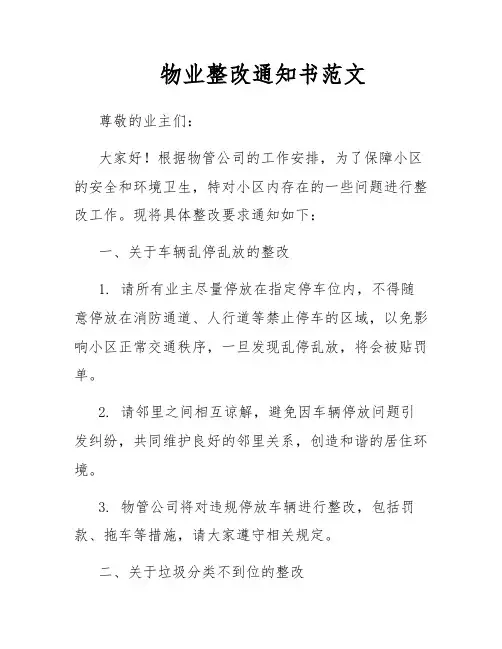 物业整改通知书范文

尊敬的业主们：

大家好！根据物管公司的工作安排，为了保障小区的安全和环境卫生，特对小区内存在的一些问题进行整改工作。现将具体整改要求通知如下：

一、关于车辆乱停乱放的整改

1. 请所有业主尽量停放在指定停车位内，不得随意停放在消防通道、人行道等禁止停车的区域，以免影响小区正常交通秩序，一旦发现乱停乱放，将会被贴罚单。

2. 请邻里之间相互谅解，避免因车辆停放问题引发纠纷，共同维护良好的邻里关系，创造和谐的居住环境。

3. 物管公司将对违规停放车辆进行整改，包括罚款、拖车等措施，请大家遵守相关规定。

二、关于垃圾分类不到位的整改